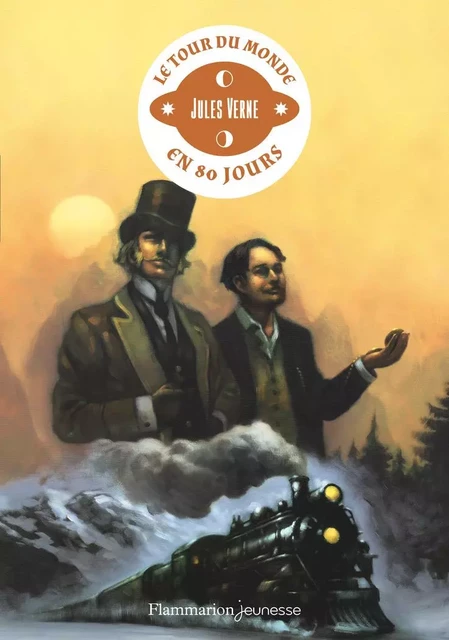 LE TOUR DU MONDE
JULES VERNE
EN 80 JOURS

Flammarion jeunesse